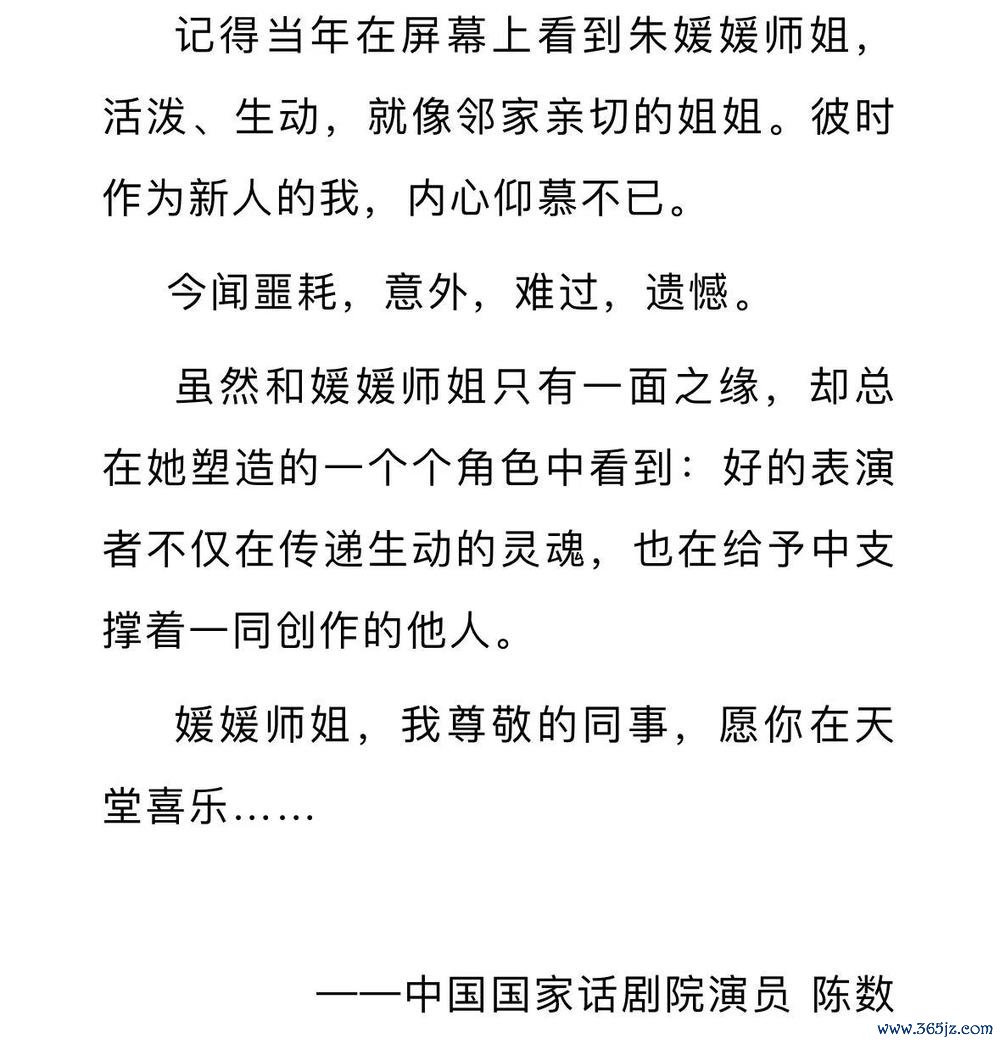 记得当年在屏幕上看到朱媛媛师姐，活泼、生动，就像邻家亲切的姐姐。彼时作为新人的我，内心仰慕不已。

今闻噩耗，意外，难过，遗憾。

虽然和媛媛师姐只有一面之缘，却总在她塑造的一个个角色中看到：好的表演者不仅在传递生动的灵魂，也在给予中支撑着一同创作的他人。

媛媛师姐，我尊敬的同事，愿你在天堂喜乐……

——中国国家话剧院演员 陈数

www.365jz.com